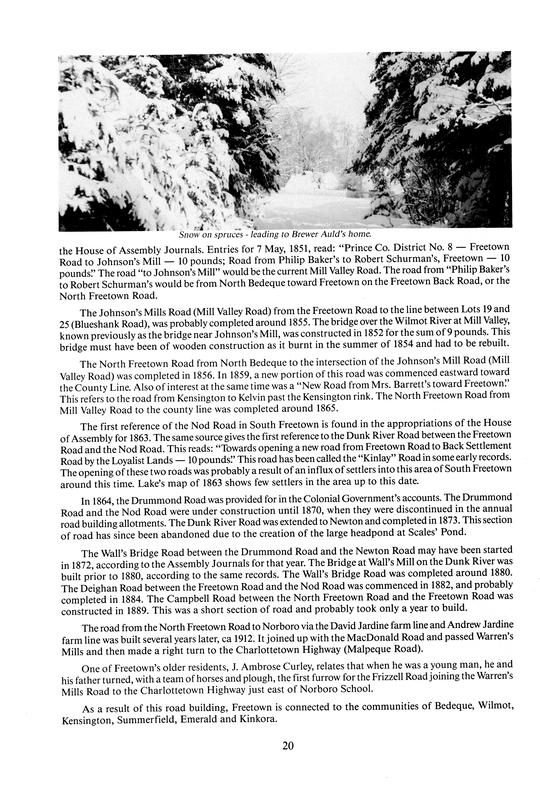 Snow on spruces - leading to Brewer Auld's home.

the House of Assembly Journals. Entries for 7 May, 1851, read: "Prince Co. District No. 8 — Freetown Road to Johnson's Mill — 10 pounds; Road from Philip Baker's to Robert Schurman's, Freetown — 10 pounds." The road "to Johnson's Mill" would be the current Mill Valley Road. The road from "Philip Baker's to Robert Schurman's would be from North Bedeque toward Freetown on the Freetown Back Road, or the North Freetown Road.

The Johnson's Mills Road (Mill Valley Road) from the Freetown Road to the line between Lots 19 and 25 (Blueshank Road), was probably completed around 1855. The bridge over the Wilmot River at Mill Valley, known previously as the bridge near Johnson's Mill, was constructed in 1852 for the sum of 9 pounds. This bridge must have been of wooden construction as it burnt in the summer of 1854 and had to be rebuilt.

The North Freetown Road from North Bedeque to the intersection of the Johnson's Mill Road (Mill Valley Road) was completed in 1856. In 1859, a new portion of this road was commenced eastward toward the County Line. Also of interest at the same time was a "New Road from Mrs. Barrett's toward Freetown." This refers to the road from Kensington to Kelvin past the Kensington rink. The North Freetown Road from Mill Valley Road to the county line was completed around 1865.

The first reference of the Nod Road in South Freetown is found in the appropriations of the House of Assembly for 1863. The same source gives the first reference to the Dunk River Road between the Freetown Road and the Nod Road. This reads: "Towards opening a new road from Freetown Road to Back Settlement Road by the Loyalist Lands — 10 pounds." This road has been called the "Kinlay" Road in some early records. The opening of these two roads was probably a result of an influx of settlers into this area of South Freetown around this time. Lake's map of 1863 shows few settlers in the area up to this date.

In 1864, the Drummond Road was provided for in the Colonial Government's accounts. The Drummond Road and the Nod Road were under construction until 1870, when they were discontinued in the annual road building allotments. The Dunk River Road was extended to Newton and completed in 1873. This section of road has since been abandoned due to the creation of the large headpond at Scales' Pond.

The Wall's Bridge Road between the Drummond Road and the Newton Road may have been started in 1872, according to the Assembly Journals for that year. The Bridge at Wall's Mill on the Dunk River was built prior to 1880, according to the same records. The Wall's Bridge Road was completed around 1880. The Deighan Road between the Freetown Road and the Nod Road was commenced in 1882, and probably completed in 1884. The Campbell Road between the North Freetown Road and the Freetown Road was constructed in 1889. This was a short section of road and probably took only a year to build.

The road from the North Freetown Road to Norboro via the David Jardine farm line and Andrew Jardine farm line was built several years later, ca 1912. It joined up with the MacDonald Road and passed Warren's Mills and then made a right turn to the Charlottetown Highway (Malpeque Road).

One of Freetown's older residents, J. Ambrose Curley, relates that when he was a young man, he and his father turned, with a team of horses and plough, the first furrow for the Frizzell Road joining the Warren's Mills Road to the Charlottetown Highway just east of Norboro School.

As a result of this road building, Freetown is connected to the communities of Bedeque, Wilmot, Kensington, Summerfield, Emerald and Kinkora.

20